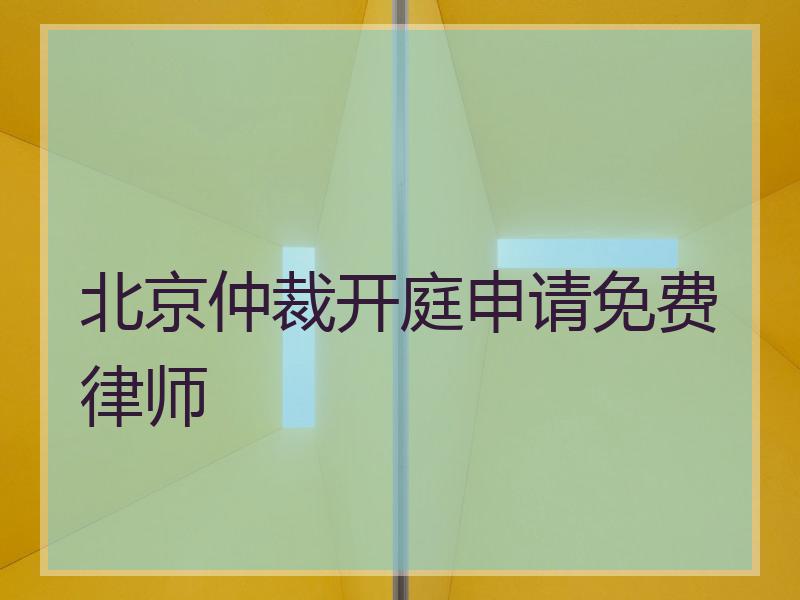 北京仲裁开庭申请免费律师